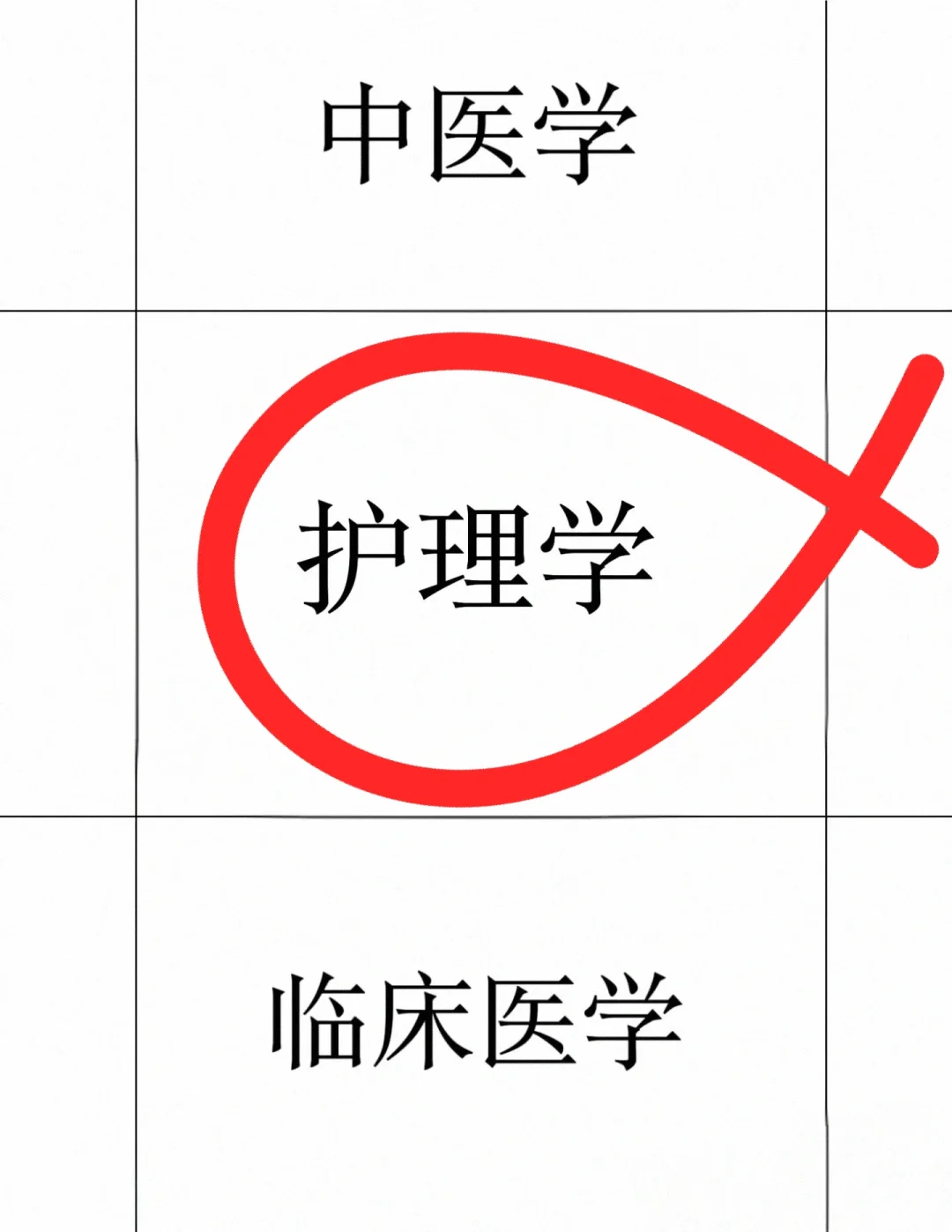 中医学

护理学

临床医学